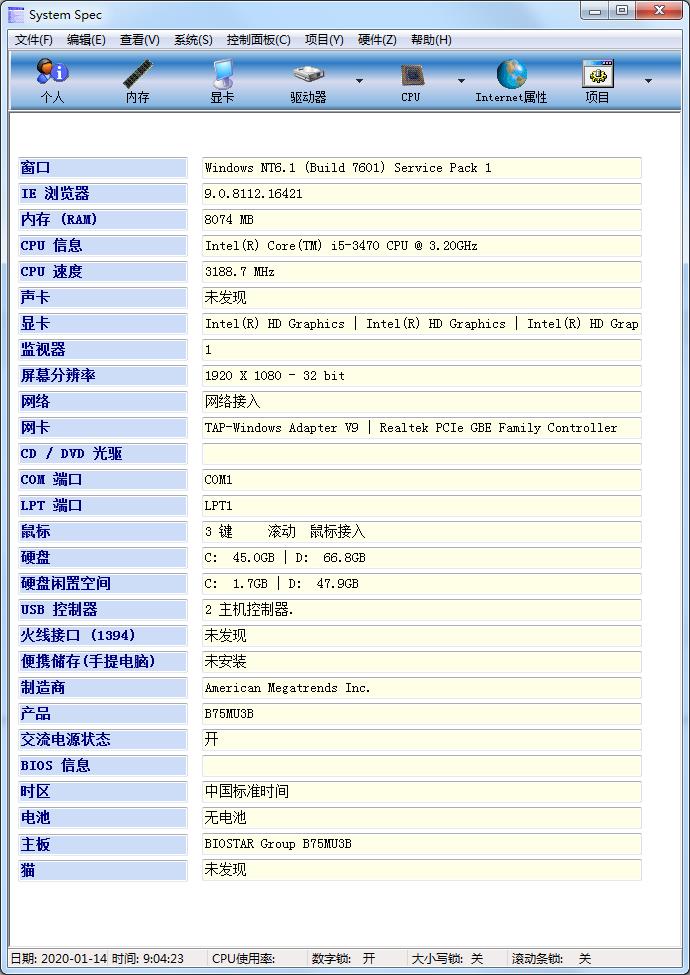 System Spec

文件(F) 编辑(E) 查看(V) 系统(S) 控制面板(C) 项目(Y) 硬件(Z) 帮助(H)

个人 内存 显卡 驱动器 CPU Internet属性 项目

| | |
|---|---|
| 窗口 | Windows NT6.1 (Build 7601) Service Pack 1 |
| IE 浏览器 | 9.0.8112.16421 |
| 内存 (RAM) | 8074 MB |
| CPU 信息 | Intel(R) Core(TM) i5-3470 CPU @ 3.20GHz |
| CPU 速度 | 3188.7 MHz |
| 声卡 | 未发现 |
| 显卡 | Intel(R) HD Graphics \| Intel(R) HD Graphics \| Intel(R) HD Grap |
| 监视器 | 1 |
| 屏幕分辨率 | 1920 X 1080 - 32 bit |
| 网络 | 网络接入 |
| 网卡 | TAP-Windows Adapter V9 \| Realtek PCIe GBE Family Controller |
| CD / DVD 光驱 | |
| COM 端口 | COM1 |
| LPT 端口 | LPT1 |
| 鼠标 | 3 键 滚动 鼠标接入 |
| 硬盘 | C: 45.0GB \| D: 66.8GB |
| 硬盘闲置空间 | C: 1.7GB \| D: 47.9GB |
| USB 控制器 | 2 主机控制器. |
| 火线接口 (1394) | 未发现 |
| 便携储存(手提电脑) | 未安装 |
| 制造商 | American Megatrends Inc. |
| 产品 | B75MU3B |
| 交流电源状态 | 开 |
| BIOS 信息 | |
| 时区 | 中国标准时间 |
| 电池 | 无电池 |
| 主板 | BIOSTAR Group B75MU3B |
| 猫 | 未发现 |

日期: 2020-01-14 时间: 9:04:23 CPU使用率: 数字锁: 开 大小写锁: 关 滚动条锁: 关